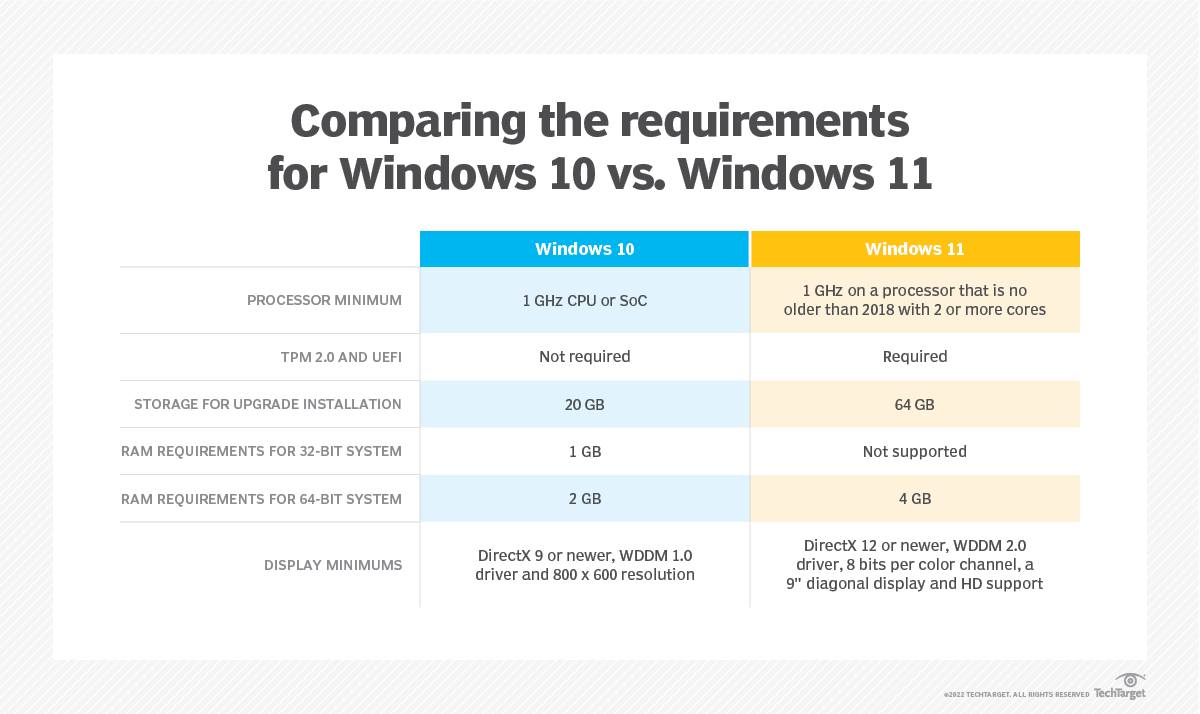 Comparing the requirements for Windows 10 vs. Windows 11

| | Windows 10 | Windows 11 |
|---|---|---|
| PROCESSOR MINIMUM | 1 GHz CPU or SoC | 1 GHz on a processor that is no older than 2018 with 2 or more cores |
| TPM 2.0 AND UEFI | Not required | Required |
| STORAGE FOR UPGRADE INSTALLATION | 20 GB | 64 GB |
| RAM REQUIREMENTS FOR 32-BIT SYSTEM | 1 GB | Not supported |
| RAM REQUIREMENTS FOR 64-BIT SYSTEM | 2 GB | 4 GB |
| DISPLAY MINIMUMS | DirectX 9 or newer, WDDM 1.0 driver and 800 x 600 resolution | DirectX 12 or newer, WDDM 2.0 driver, 8 bits per color channel, a 9" diagonal display and HD support |

©2022 TECHTARGET. ALL RIGHTS RESERVED TechTarget